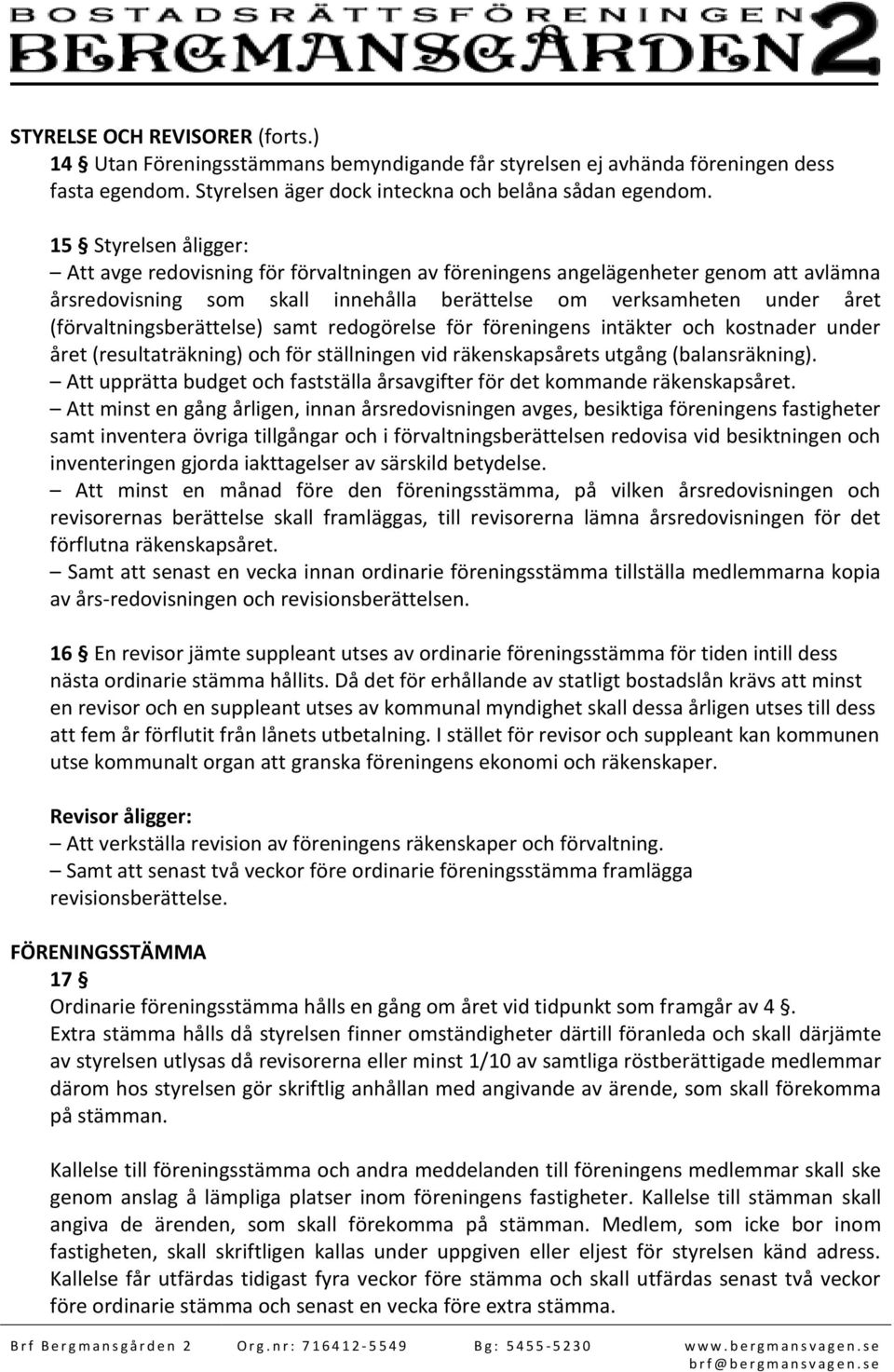 BOSTADSRÄTTSFÖRENINGEN
BERGMANSGÅRDEN 2

STYRELSE OCH REVISORER (forts.)
14 § Utan Föreningsstämmans bemyndigande får styrelsen ej avhända föreningen dess fasta egendom. Styrelsen äger dock inteckna och belåna sådan egendom.

15 § Styrelsen åligger:
– Att avge redovisning för förvaltningen av föreningens angelägenheter genom att avlämna årsredovisning som skall innehålla berättelse om verksamheten under året (förvaltningsberättelse) samt redogörelse för föreningens intäkter och kostnader under året (resultaträkning) och för ställningen vid räkenskapsårets utgång (balansräkning).
– Att upprätta budget och fastställa årsavgifter för det kommande räkenskapsåret.
– Att minst en gång årligen, innan årsredovisningen avges, besiktiga föreningens fastigheter samt inventera övriga tillgångar och i förvaltningsberättelsen redovisa vid besiktningen och inventeringen gjorda iakttagelser av särskild betydelse.
– Att minst en månad före den föreningsstämma, på vilken årsredovisningen och revisorernas berättelse skall framläggas, till revisorerna lämna årsredovisningen för det förflutna räkenskapsåret.
– Samt att senast en vecka innan ordinarie föreningsstämma tillställa medlemmarna kopia av års-redovisningen och revisionsberättelsen.

16 § En revisor jämte suppleant utses av ordinarie föreningsstämma för tiden intill dess nästa ordinarie stämma hållits. Då det för erhållande av statligt bostadslån krävs att minst en revisor och en suppleant utses av kommunal myndighet skall dessa årligen utses till dess att fem år förflutit från lånets utbetalning. I stället för revisor och suppleant kan kommunen utse kommunalt organ att granska föreningens ekonomi och räkenskaper.

Revisor åligger:
– Att verkställa revision av föreningens räkenskaper och förvaltning.
– Samt att senast två veckor före ordinarie föreningsstämma framlägga revisionsberättelse.

FÖRENINGSSTÄMMA
17 §
Ordinarie föreningsstämma hålls en gång om året vid tidpunkt som framgår av 4 §.
Extra stämma hålls då styrelsen finner omständigheter därtill föranleda och skall därjämte av styrelsen utlysas då revisorerna eller minst 1/10 av samtliga röstberättigade medlemmar därom hos styrelsen gör skriftlig anhållan med angivande av ärende, som skall förekomma på stämman.

Kallelse till föreningsstämma och andra meddelanden till föreningens medlemmar skall ske genom anslag å lämpliga platser inom föreningens fastigheter. Kallelse till stämman skall angiva de ärenden, som skall förekomma på stämman. Medlem, som icke bor inom fastigheten, skall skriftligen kallas under uppgiven eller eljest för styrelsen känd adress. Kallelse får utfärdas tidigast fyra veckor före stämma och skall utfärdas senast två veckor före ordinarie stämma och senast en vecka före extra stämma.

Brf Bergmansgården 2 Org.nr: 716412-5549 Bg: 5455-5230 www.bergmansvagen.se brf@bergmansvagen.se